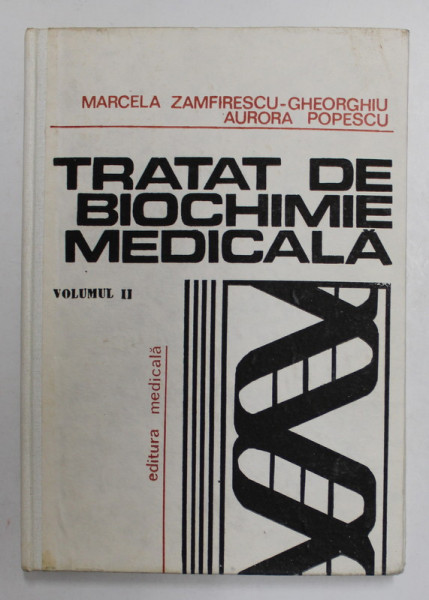 MARCELA ZAMFIRESCU-GHEORGHIU
AURORA POPESCU

TRATAT DE BIOCHIMIE MEDICALĂ

VOLUMUL II

editura medicală